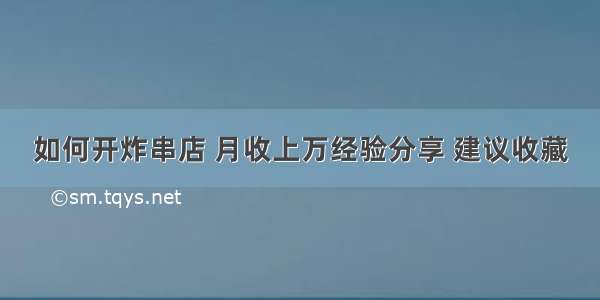 如何开炸串店 月收上万经验分享 建议收藏

©sm.tqys.net